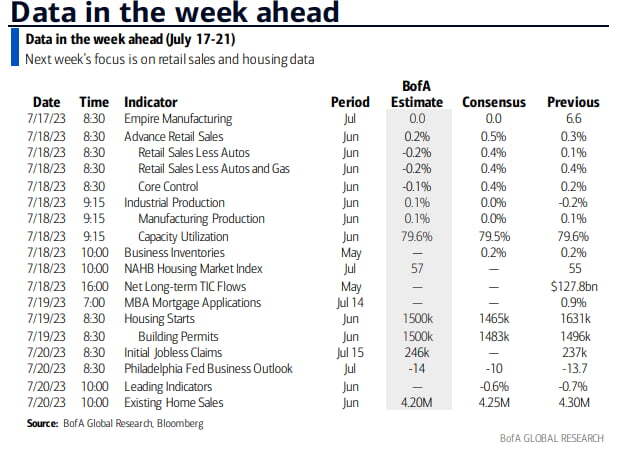 Data in the week ahead

Data in the week ahead (July 17-21)

Next week's focus is on retail sales and housing data

| Date | Time | Indicator | Period | BofA Estimate | Consensus | Previous |
|---|---|---|---|---|---|---|
| 7/17/23 | 8:30 | Empire Manufacturing | Jul | 0.0 | 0.0 | 6.6 |
| 7/18/23 | 8:30 | Advance Retail Sales | Jun | 0.2% | 0.5% | 0.3% |
| 7/18/23 | 8:30 | Retail Sales Less Autos | Jun | -0.2% | 0.4% | 0.1% |
| 7/18/23 | 8:30 | Retail Sales Less Autos and Gas | Jun | -0.2% | 0.4% | 0.4% |
| 7/18/23 | 8:30 | Core Control | Jun | -0.1% | 0.4% | 0.2% |
| 7/18/23 | 9:15 | Industrial Production | Jun | 0.1% | 0.0% | -0.2% |
| 7/18/23 | 9:15 | Manufacturing Production | Jun | 0.1% | 0.0% | 0.1% |
| 7/18/23 | 9:15 | Capacity Utilization | Jun | 79.6% | 79.5% | 79.6% |
| 7/18/23 | 10:00 | Business Inventories | May | — | 0.2% | 0.2% |
| 7/18/23 | 10:00 | NAHB Housing Market Index | Jul | 57 | — | 55 |
| 7/18/23 | 16:00 | Net Long-term TIC Flows | May | — | — | $127.8bn |
| 7/19/23 | 7:00 | MBA Mortgage Applications | Jul 14 | — | — | 0.9% |
| 7/19/23 | 8:30 | Housing Starts | Jun | 1500k | 1465k | 1631k |
| 7/19/23 | 8:30 | Building Permits | Jun | 1500k | 1483k | 1496k |
| 7/20/23 | 8:30 | Initial Jobless Claims | Jul 15 | 246k | — | 237k |
| 7/20/23 | 8:30 | Philadelphia Fed Business Outlook | Jul | -14 | -10 | -13.7 |
| 7/20/23 | 10:00 | Leading Indicators | Jun | — | -0.6% | -0.7% |
| 7/20/23 | 10:00 | Existing Home Sales | Jun | 4.20M | 4.25M | 4.30M |

Source: BofA Global Research, Bloomberg

BofA GLOBAL RESEARCH